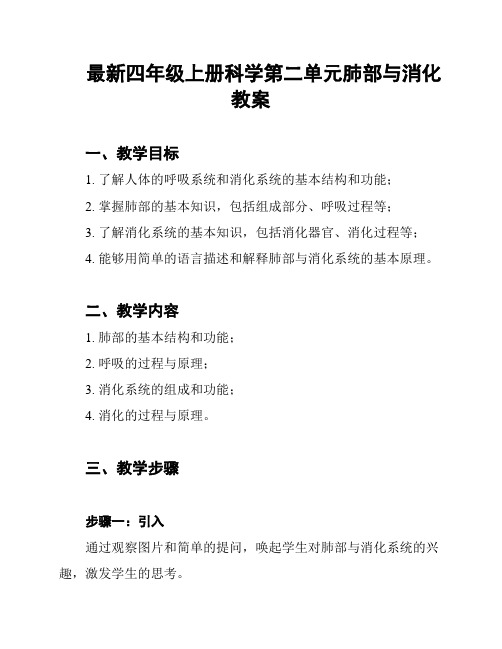 最新四年级上册科学第二单元肺部与消化教案

一、教学目标

1. 了解人体的呼吸系统和消化系统的基本结构和功能；

2. 掌握肺部的基本知识，包括组成部分、呼吸过程等；

3. 了解消化系统的基本知识，包括消化器官、消化过程等；

4. 能够用简单的语言描述和解释肺部与消化系统的基本原理。

二、教学内容

1. 肺部的基本结构和功能；

2. 呼吸的过程与原理；

3. 消化系统的组成和功能；

4. 消化的过程与原理。

三、教学步骤

步骤一：引入

通过观察图片和简单的提问，唤起学生对肺部与消化系统的兴趣，激发学生的思考。